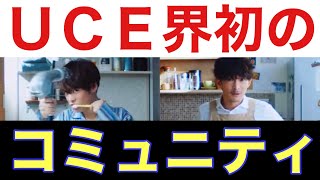 ＵＣＥ界初の

コミュニティ